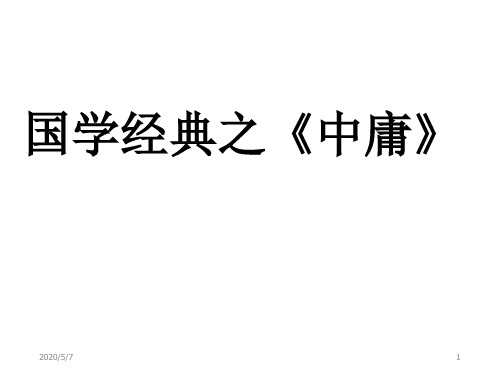 国学经典之《中庸》

2020/5/7

1